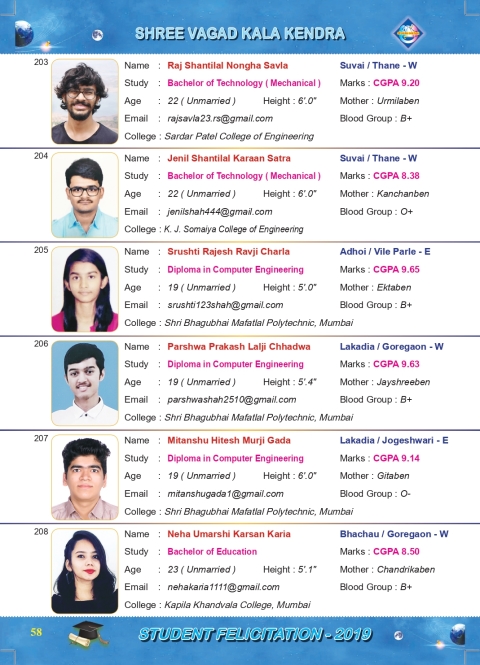 SHREE VAGAD KALA KENDRA

203
Name : Raj Shantilal Nongha Savla
Suvai / Thane - W
Study : Bachelor of Technology ( Mechanical )
Marks : CGPA 9.20
Age : 22 ( Unmarried ) Height : 6'.0"
Mother : Urmilaben
Email : rajsavla23.rs@gmail.com
Blood Group : B+
College : Sardar Patel College of Engineering

204
Name : Jenil Shantilal Karaan Satra
Suvai / Thane - W
Study : Bachelor of Technology ( Mechanical )
Marks : CGPA 8.38
Age : 22 ( Unmarried ) Height : 6'.0"
Mother : Kanchanben
Email : jenilshah444@gmail.com
Blood Group : O+
College : K. J. Somaiya College of Engineering

205
Name : Srushti Rajesh Ravji Charla
Adhoi / Vile Parle - E
Study : Diploma in Computer Engineering
Marks : CGPA 9.65
Age : 19 ( Unmarried ) Height : 5'.0"
Mother : Ektaben
Email : srushti123shah@gmail.com
Blood Group : B+
College : Shri Bhagubhai Mafatlal Polytechnic, Mumbai

206
Name : Parshwa Prakash Lalji Chhadwa
Lakadia / Goregaon - W
Study : Diploma in Computer Engineering
Marks : CGPA 9.63
Age : 19 ( Unmarried ) Height : 5'.4"
Mother : Jayshreeben
Email : parshwashah2510@gmail.com
Blood Group : B+
College : Shri Bhagubhai Mafatlal Polytechnic, Mumbai

207
Name : Mitanshu Hitesh Murji Gada
Lakadia / Jogeshwari - E
Study : Diploma in Computer Engineering
Marks : CGPA 9.14
Age : 19 ( Unmarried ) Height : 6'.0"
Mother : Gitaben
Email : mitanshugada1@gmail.com
Blood Group : O-
College : Shri Bhagubhai Mafatlal Polytechnic, Mumbai

208
Name : Neha Umarshi Karsan Karia
Bhachau / Goregaon - W
Study : Bachelor of Education
Marks : CGPA 8.50
Age : 23 ( Unmarried ) Height : 5'.1"
Mother : Chandrikaben
Email : nehakaria1111@gmail.com
Blood Group : B+
College : Kapila Khandvala College, Mumbai

58
STUDENT FELICITATION - 2019